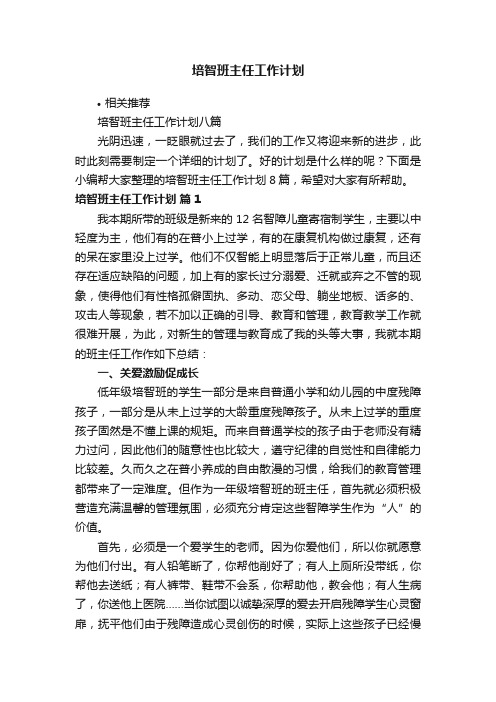 培智班主任工作计划

• 相关推荐

培智班主任工作计划八篇

光阴迅速，一眨眼就过去了，我们的工作又将迎来新的进步，此时此刻需要制定一个详细的计划了。好的计划是什么样的呢？下面是小编帮大家整理的培智班主任工作计划 8 篇，希望对大家有所帮助。

培智班主任工作计划 篇 1

我本期所带的班级是新来的 12 名智障儿童寄宿制学生，主要以中轻度为主，他们有的在普小上过学，有的在康复机构做过康复，还有的呆在家里没上过学。他们不仅智能上明显落后于正常儿童，而且还存在适应缺陷的问题，加上有的家长过分溺爱、迁就或弃之不管的现象，使得他们有性格孤僻固执、多动、恋父母、躺坐地板、话多的、攻击人等现象，若不加以正确的引导、教育和管理，教育教学工作就很难开展，为此，对新生的管理与教育成了我的头等大事，我就本期的班主任工作作如下总结：

一、关爱激励促成长

低年级培智班的学生一部分是来自普通小学和幼儿园的中度残障孩子，一部分是从未上过学的大龄重度残障孩子。从未上过学的重度孩子固然是不懂上课的规矩。而来自普通学校的孩子由于老师没有精力过问，因此他们的随意性也比较大，遵守纪律的自觉性和自律能力比较差。久而久之在普小养成的自由散漫的习惯，给我们的教育管理都带来了一定难度。但作为一年级培智班的班主任，首先就必须积极营造充满温馨的管理氛围，必须充分肯定这些智障学生作为“人”的价值。

首先，必须是一个爱学生的老师。因为你爱他们，所以你就愿意为他们付出。有人铅笔断了，你帮他削好了；有人上厕所没带纸，你帮他去送纸；有人裤带、鞋带不会系，你帮助他，教会他；有人生病了，你送他上医院……当你试图以诚挚深厚的爱去开启残障学生心灵窗扉，抚平他们由于残障造成心灵创伤的时候，实际上这些孩子已经慢